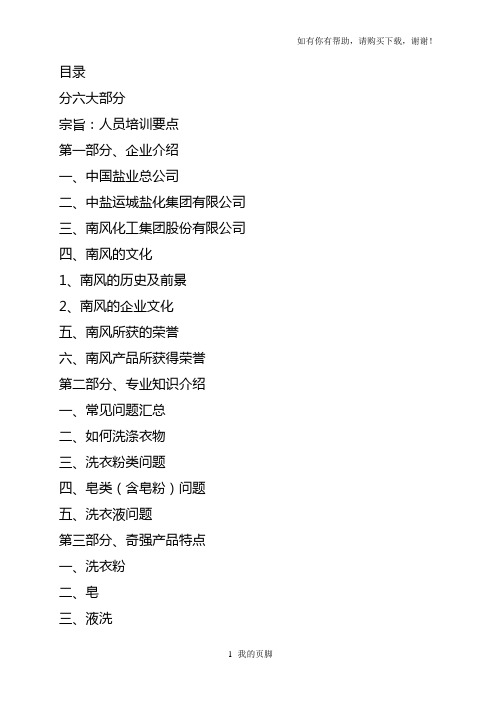 如有你有帮助，请购买下载，谢谢！

目录

分六大部分

宗旨：人员培训要点

第一部分、企业介绍

一、中国盐业总公司

二、中盐运城盐化集团有限公司

三、南风化工集团股份有限公司

四、南风的文化

1、南风的历史及前景

2、南风的企业文化

五、南风所获的荣誉

六、南风产品所获得荣誉

第二部分、专业知识介绍

一、常见问题汇总

二、如何洗涤衣物

三、洗衣粉类问题

四、皂类（含皂粉）问题

五、洗衣液问题

第三部分、奇强产品特点

一、洗衣粉

二、皂

三、液洗

1 我的页脚